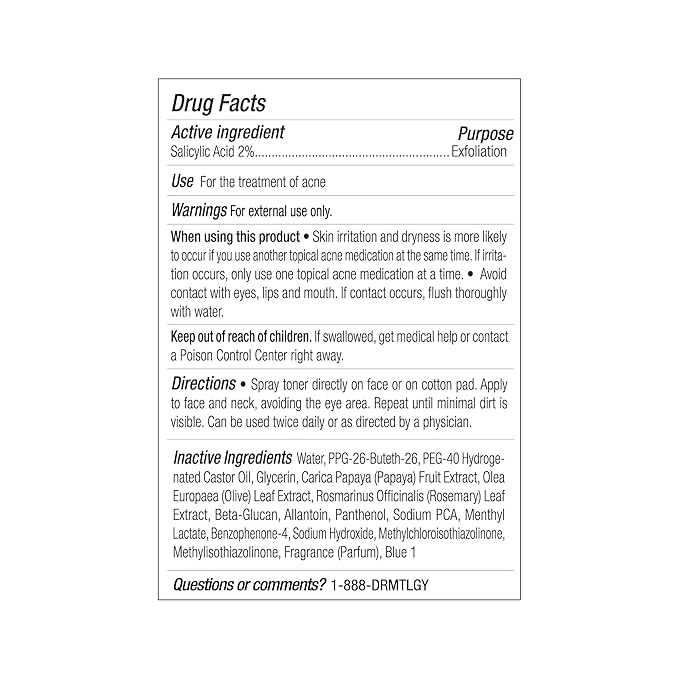 Drug Facts

Active ingredient Purpose
Salicylic Acid 2%........................................................Exfoliation

Use For the treatment of acne

Warnings For external use only.

When using this product • Skin irritation and dryness is more likely to occur if you use another topical acne medication at the same time. If irritation occurs, only use one topical acne medication at a time. • Avoid contact with eyes, lips and mouth. If contact occurs, flush thoroughly with water.

Keep out of reach of children. If swallowed, get medical help or contact a Poison Control Center right away.

Directions • Spray toner directly on face or on cotton pad. Apply to face and neck, avoiding the eye area. Repeat until minimal dirt is visible. Can be used twice daily or as directed by a physician.

Inactive Ingredients Water, PPG-26-Buteth-26, PEG-40 Hydrogenated Castor Oil, Glycerin, Carica Papaya (Papaya) Fruit Extract, Olea Europaea (Olive) Leaf Extract, Rosmarinus Officinalis (Rosemary) Leaf Extract, Beta-Glucan, Allantoin, Panthenol, Sodium PCA, Menthyl Lactate, Benzophenone-4, Sodium Hydroxide, Methylchloroisothiazolinone, Methylisothiazolinone, Fragrance (Parfum), Blue 1

Questions or comments? 1-888-DRMTLGY